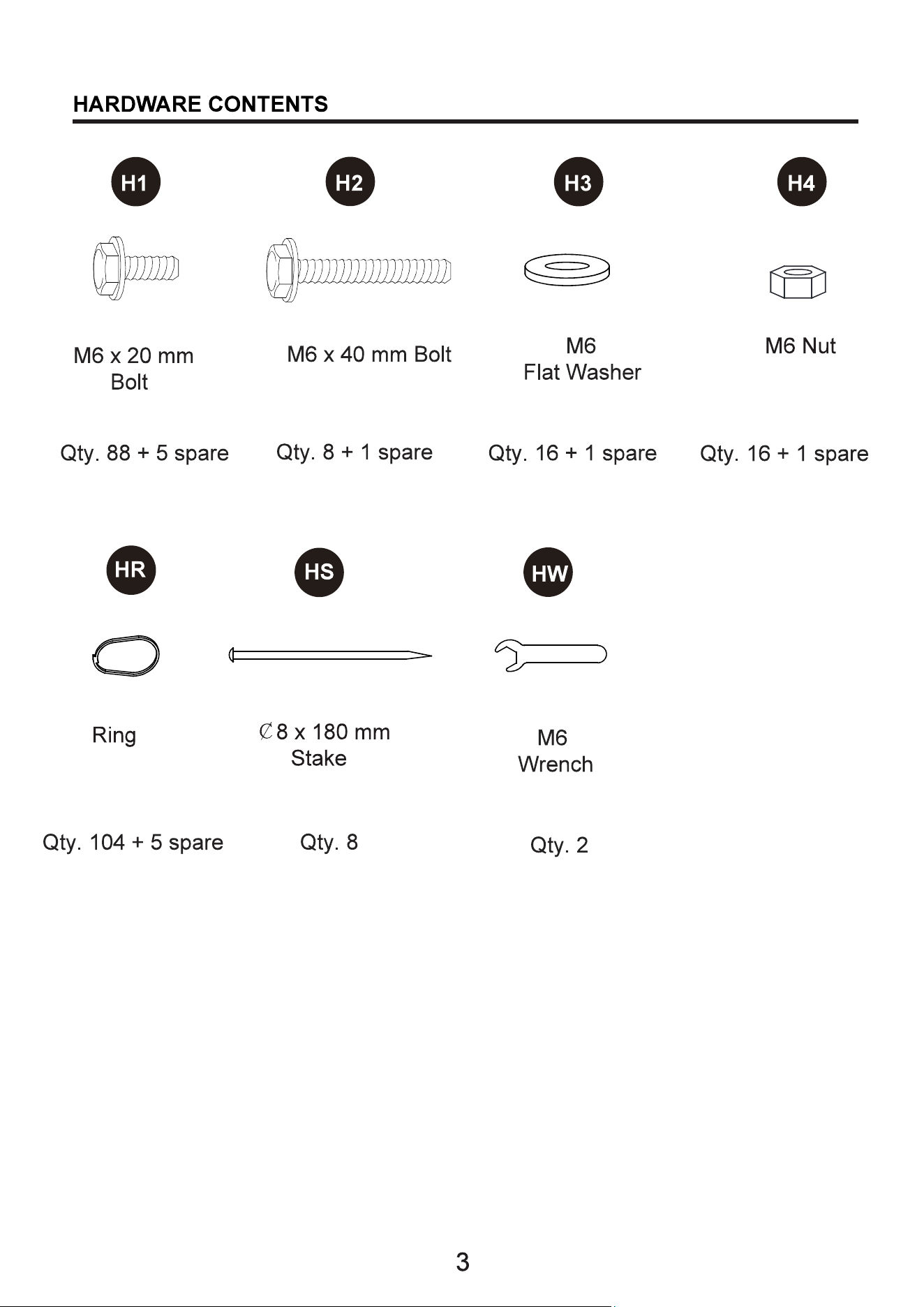 HARDWARE CONTENTS

H1

M6 x 20 mm Bolt

Qty. 88 + 5 spare

H2

M6 x 40 mm Bolt

Qty. 8 + 1 spare

H3

M6 Flat Washer

Qty. 16 + 1 spare

H4

M6 Nut

Qty. 16 + 1 spare

HR

Ring

Qty. 104 + 5 spare

HS

Ȼ8 x 180 mm Stake

Qty. 8

HW

M6 Wrench

Qty. 2

3